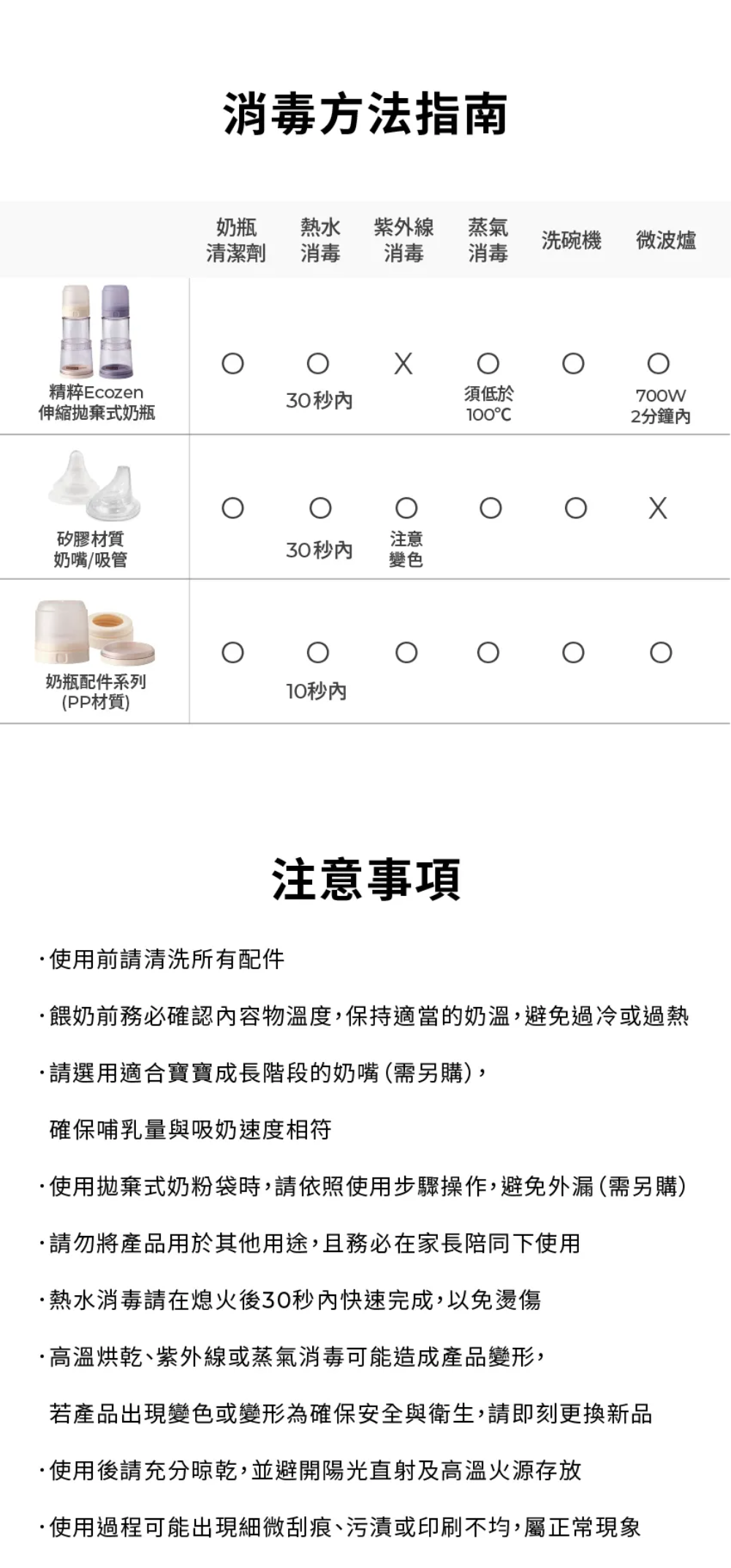 消毒方法指南

| | 奶瓶清潔劑 | 熱水消毒 | 紫外線消毒 | 蒸氣消毒 | 洗碗機 | 微波爐 |
|---|---|---|---|---|---|---|
| 精粹Ecozen 伸縮拋棄式奶瓶 | O | O 30秒內 | X | O 須低於100°C | O | O 700W 2分鐘內 |
| 矽膠材質 奶嘴/吸管 | O | O 30秒內 | O 注意變色 | O | O | X |
| 奶瓶配件系列 (PP材質) | O | O 10秒內 | O | O | O | O |

注意事項

·使用前請清洗所有配件

·餵奶前務必確認內容物溫度，保持適當的奶溫，避免過冷或過熱

·請選用適合寶寶成長階段的奶嘴（需另購），確保哺乳量與吸奶速度相符

·使用拋棄式奶粉袋時，請依照使用步驟操作，避免外漏（需另購）

·請勿將產品用於其他用途，且務必在家長陪同下使用

·熱水消毒請在熄火後30秒內快速完成，以免燙傷

·高溫烘乾、紫外線或蒸氣消毒可能造成產品變形，若產品出現變色或變形為確保安全與衛生，請即刻更換新品

·使用後請充分晾乾，並避開陽光直射及高溫火源存放

·使用過程可能出現細微刮痕、污漬或印刷不均，屬正常現象